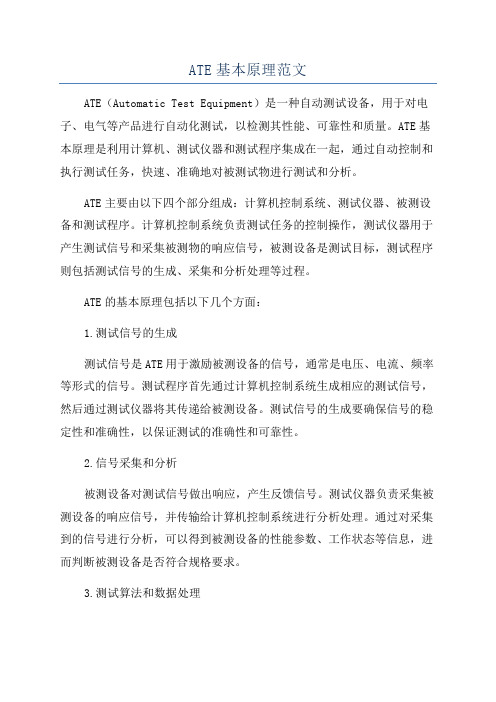 ATE基本原理范文

ATE（Automatic Test Equipment）是一种自动测试设备，用于对电子、电气等产品进行自动化测试，以检测其性能、可靠性和质量。ATE基本原理是利用计算机、测试仪器和测试程序集成在一起，通过自动控制和执行测试任务，快速、准确地对被测试物进行测试和分析。

ATE主要由以下四个部分组成：计算机控制系统、测试仪器、被测设备和测试程序。计算机控制系统负责测试任务的控制操作，测试仪器用于产生测试信号和采集被测物的响应信号，被测设备是测试目标，测试程序则包括测试信号的生成、采集和分析处理等过程。

ATE的基本原理包括以下几个方面：

1.测试信号的生成

测试信号是ATE用于激励被测设备的信号，通常是电压、电流、频率等形式的信号。测试程序首先通过计算机控制系统生成相应的测试信号，然后通过测试仪器将其传递给被测设备。测试信号的生成要确保信号的稳定性和准确性，以保证测试的准确性和可靠性。

2.信号采集和分析

被测设备对测试信号做出响应，产生反馈信号。测试仪器负责采集被测设备的响应信号，并传输给计算机控制系统进行分析处理。通过对采集到的信号进行分析，可以得到被测设备的性能参数、工作状态等信息，进而判断被测设备是否符合规格要求。

3.测试算法和数据处理